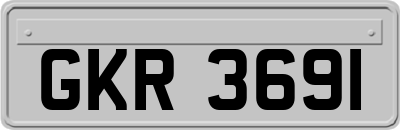 GKR 3691